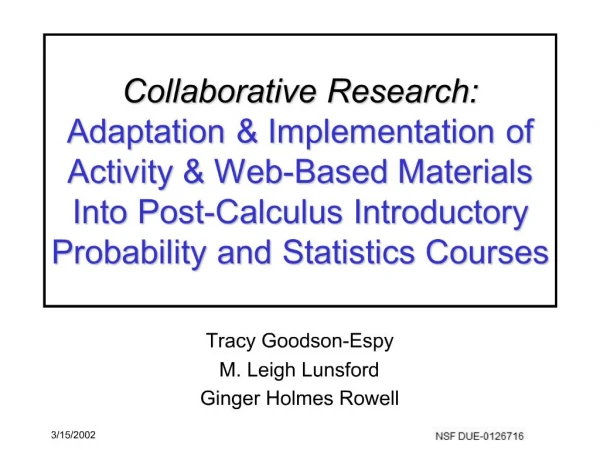 Collaborative Research:
Adaptation & Implementation of Activity & Web-Based Materials Into Post-Calculus Introductory Probability and Statistics Courses

Tracy Goodson-Espy
M. Leigh Lunsford
Ginger Holmes Rowell

3/15/2002

NSF DUE-0126716